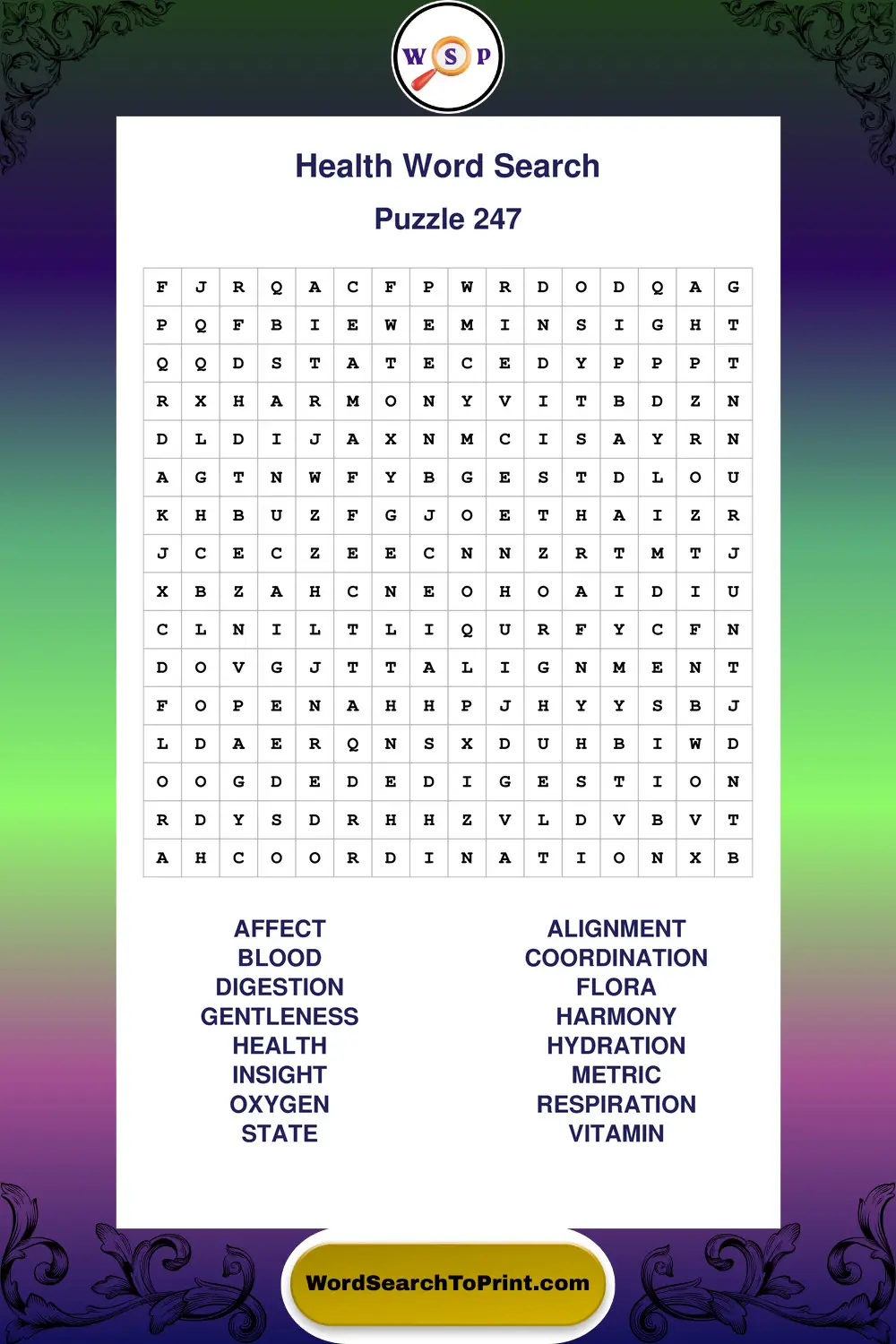 W S P

Health Word Search

Puzzle 247

| F | J | R | Q | A | C | F | P | W | R | D | O | D | Q | A | G |
|---|---|---|---|---|---|---|---|---|---|---|---|---|---|---|---|
| P | Q | F | B | I | E | W | E | M | I | N | S | I | G | H | T |
| Q | Q | D | S | T | A | T | E | C | E | D | Y | P | P | P | T |
| R | X | H | A | R | M | O | N | Y | V | I | T | B | D | Z | N |
| D | L | D | I | J | A | X | N | M | C | I | S | A | Y | R | N |
| A | G | T | N | W | F | Y | B | G | E | S | T | D | L | O | U |
| K | H | B | U | Z | F | G | J | O | E | T | H | A | I | Z | R |
| J | C | E | C | Z | E | E | C | N | N | Z | R | T | M | T | J |
| X | B | Z | A | H | C | N | E | O | H | O | A | I | D | I | U |
| C | L | N | I | L | T | L | I | Q | U | R | F | Y | C | F | N |
| D | O | V | G | J | T | T | A | L | I | G | N | M | E | N | T |
| F | O | P | E | N | A | H | H | P | J | H | Y | Y | S | B | J |
| L | D | A | E | R | Q | N | S | X | D | U | H | B | I | W | D |
| O | O | G | D | E | D | E | D | I | G | E | S | T | I | O | N |
| R | D | Y | S | D | R | H | H | Z | V | L | D | V | B | V | T |
| A | H | C | O | O | R | D | I | N | A | T | I | O | N | X | B |

AFFECT
BLOOD
DIGESTION
GENTLENESS
HEALTH
INSIGHT
OXYGEN
STATE

ALIGNMENT
COORDINATION
FLORA
HARMONY
HYDRATION
METRIC
RESPIRATION
VITAMIN

WordSearchToPrint.com